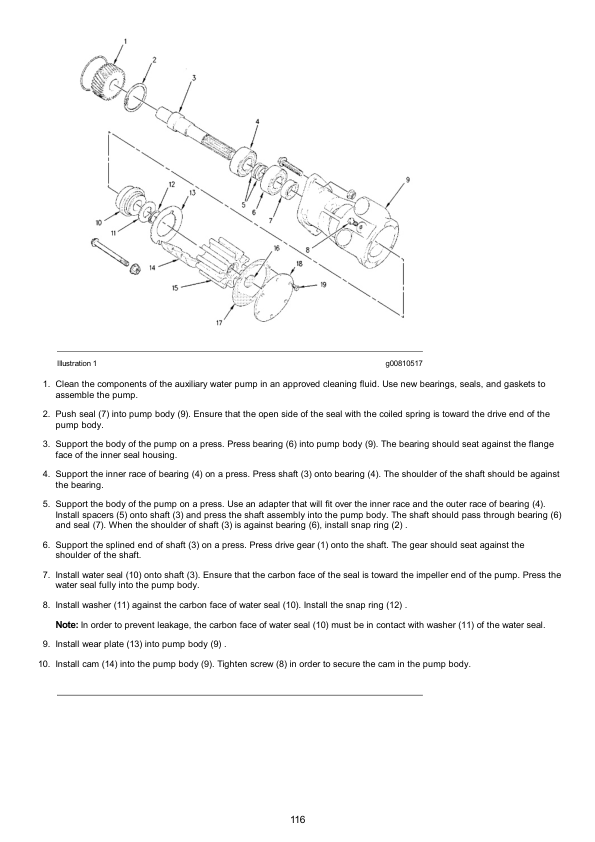 1
2
3
4
5
6
7
8
9
10
11
12
13
14
15
16
17
18
19

Illustration 1 g00810517

1. Clean the components of the auxiliary water pump in an approved cleaning fluid. Use new bearings, seals, and gaskets to assemble the pump.

2. Push seal (7) into pump body (9). Ensure that the open side of the seal with the coiled spring is toward the drive end of the pump body.

3. Support the body of the pump on a press. Press bearing (6) into pump body (9). The bearing should seat against the flange face of the inner seal housing.

4. Support the inner race of bearing (4) on a press. Press shaft (3) onto bearing (4). The shoulder of the shaft should be against the bearing.

5. Support the body of the pump on a press. Use an adapter that will fit over the inner race and the outer race of bearing (4). Install spacers (5) onto shaft (3) and press the shaft assembly into the pump body. The shaft should pass through bearing (6) and seal (7). When the shoulder of shaft (3) is against bearing (6), install snap ring (2) .

6. Support the splined end of shaft (3) on a press. Press drive gear (1) onto the shaft. The gear should seat against the shoulder of the shaft.

7. Install water seal (10) onto shaft (3). Ensure that the carbon face of the seal is toward the impeller end of the pump. Press the water seal fully into the pump body.

8. Install washer (11) against the carbon face of water seal (10). Install the snap ring (12) .

Note: In order to prevent leakage, the carbon face of water seal (10) must be in contact with washer (11) of the water seal.

9. Install wear plate (13) into pump body (9) .

10. Install cam (14) into the pump body (9). Tighten screw (8) in order to secure the cam in the pump body.

116